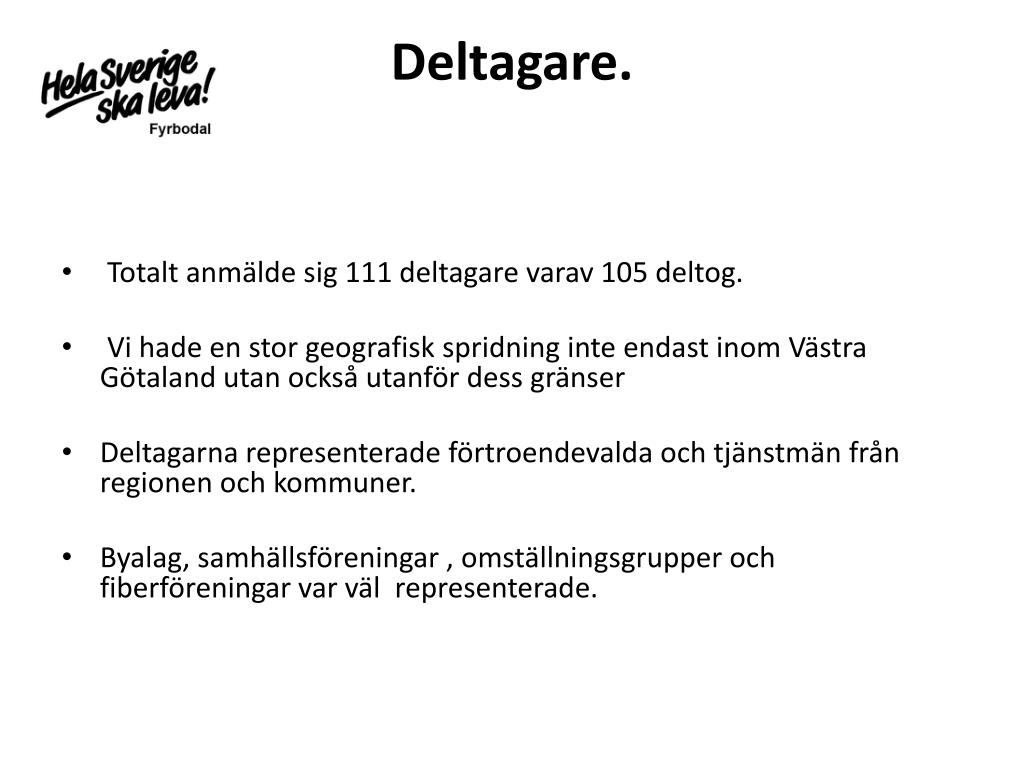 Hela Sverige ska leva!
Fyrbodal

Deltagare.

• Totalt anmälde sig 111 deltagare varav 105 deltog.

• Vi hade en stor geografisk spridning inte endast inom Västra Götaland utan också utanför dess gränser

• Deltagarna representerade förtroendevalda och tjänstmän från regionen och kommuner.

• Byalag, samhällsföreningar , omställningsgrupper och fiberföreningar var väl representerade.